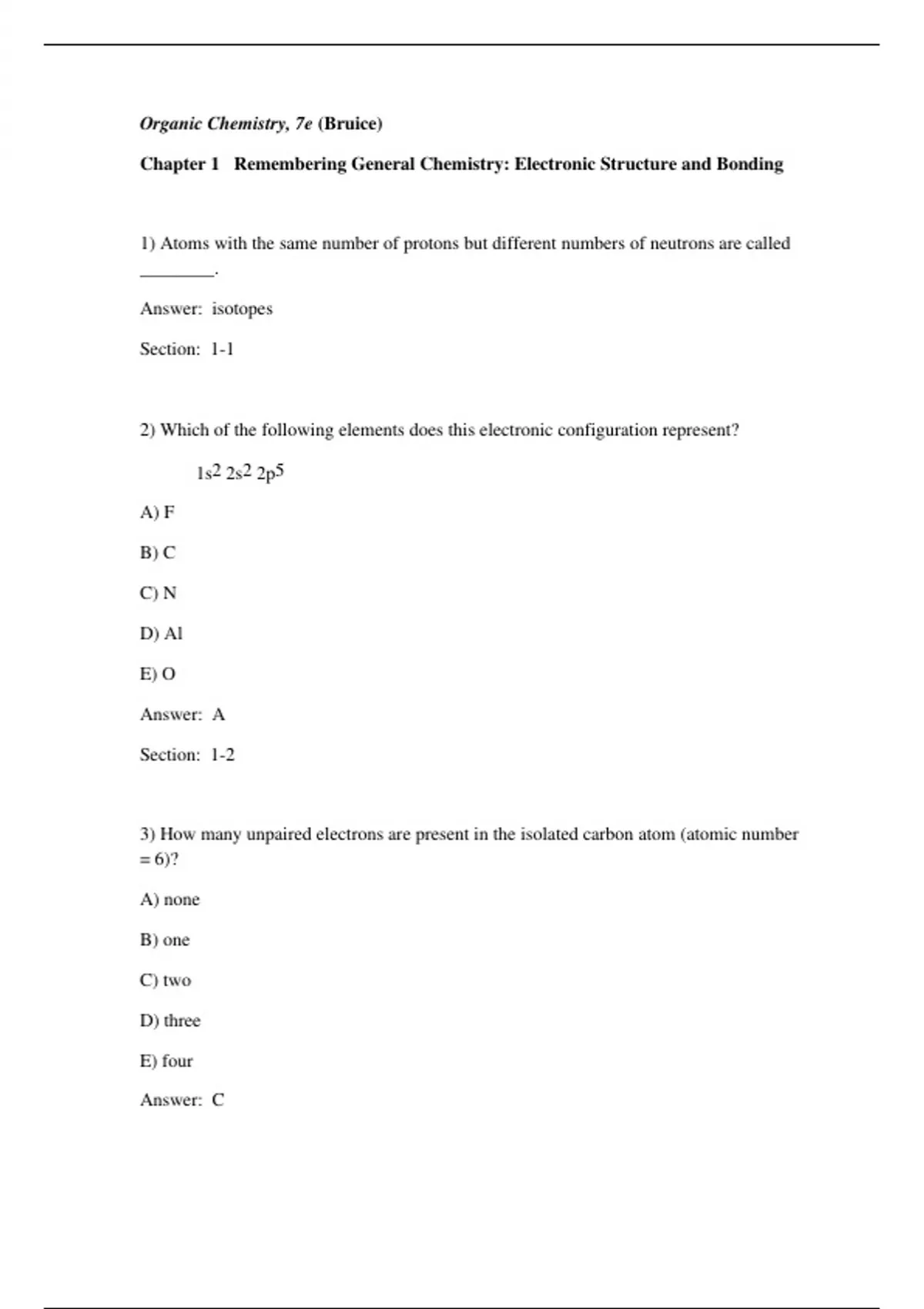 Organic Chemistry, 7e (Bruice)

Chapter 1 Remembering General Chemistry: Electronic Structure and Bonding

1) Atoms with the same number of protons but different numbers of neutrons are called ________.

Answer: isotopes

Section: 1-1

2) Which of the following elements does this electronic configuration represent?

$1s^2 2s^2 2p^5$

A) F

B) C

C) N

D) Al

E) O

Answer: A

Section: 1-2

3) How many unpaired electrons are present in the isolated carbon atom (atomic number = 6)?

A) none

B) one

C) two

D) three

E) four

Answer: C